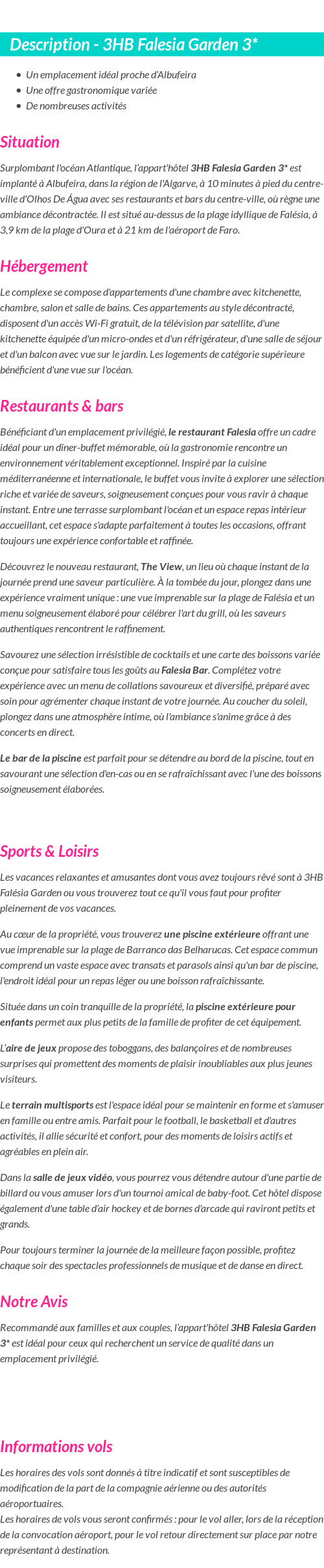 Description - 3HB Falesia Garden 3*

- Un emplacement idéal proche d'Albufeira
- Une offre gastronomique variée
- De nombreuses activités

Situation

Surplombant l'océan Atlantique, l'appart'hôtel 3HB Falesia Garden 3* est implanté à Albufeira, dans la région de l'Algarve, à 10 minutes à pied du centre-ville d'Olhos De Água avec ses restaurants et bars du centre-ville, où règne une ambiance décontractée. Il est situé au-dessus de la plage idyllique de Falésia, à 3,9 km de la plage d'Oura et à 21 km de l'aéroport de Faro.

Hébergement

Le complexe se compose d'appartements d'une chambre avec kitchenette, chambre, salon et salle de bains. Ces appartements au style décontracté, disposent d'un accès Wi-Fi gratuit, de la télévision par satellite, d'une kitchenette équipée d'un micro-ondes et d'un réfrigérateur, d'une salle de séjour et d'un balcon avec vue sur le jardin. Les logements de catégorie supérieure bénéficient d'une vue sur l'océan.

Restaurants & bars

Bénéficiant d'un emplacement privilégié, le restaurant Falesia offre un cadre idéal pour un dîner-buffet mémorable, où la gastronomie rencontre un environnement véritablement exceptionnel. Inspiré par la cuisine méditerranéenne et internationale, le buffet vous invite à explorer une sélection riche et variée de saveurs, soigneusement conçues pour vous ravir à chaque instant. Entre une terrasse surplombant l'océan et un espace repas intérieur accueillant, cet espace s'adapte parfaitement à toutes les occasions, offrant toujours une expérience confortable et raffinée.

Découvrez le nouveau restaurant, The View, un lieu où chaque instant de la journée prend une saveur particulière. À la tombée du jour, plongez dans une expérience vraiment unique : une vue imprenable sur la plage de Falésia et un menu soigneusement élaboré pour célébrer l'art du grill, où les saveurs authentiques rencontrent le raffinement.

Savourez une sélection irrésistible de cocktails et une carte des boissons variée conçue pour satisfaire tous les goûts au Falesia Bar. Complétez votre expérience avec un menu de collations savoureux et diversifié, préparé avec soin pour agrémenter chaque instant de votre journée. Au coucher du soleil, plongez dans une atmosphère intime, où l'ambiance s'anime grâce à des concerts en direct.

Le bar de la piscine est parfait pour se détendre au bord de la piscine, tout en savourant une sélection d'en-cas ou en se rafraîchissant avec l'une des boissons soigneusement élaborées.

Sports & Loisirs

Les vacances relaxantes et amusantes dont vous avez toujours rêvé sont à 3HB Falésia Garden ou vous trouverez tout ce qu'il vous faut pour profiter pleinement de vos vacances.

Au cœur de la propriété, vous trouverez une piscine extérieure offrant une vue imprenable sur la plage de Barranco das Belharucas. Cet espace commun comprend un vaste espace avec transats et parasols ainsi qu'un bar de piscine, l'endroit idéal pour un repas léger ou une boisson rafraîchissante.

Située dans un coin tranquille de la propriété, la piscine extérieure pour enfants permet aux plus petits de la famille de profiter de cet équipement.

L'aire de jeux propose des toboggans, des balançoires et de nombreuses surprises qui promettent des moments de plaisir inoubliables aux plus jeunes visiteurs.

Le terrain multisports est l'espace idéal pour se maintenir en forme et s'amuser en famille ou entre amis. Parfait pour le football, le basketball et d'autres activités, il allie sécurité et confort, pour des moments de loisirs actifs et agréables en plein air.

Dans la salle de jeux vidéo, vous pourrez vous détendre autour d'une partie de billard ou vous amuser lors d'un tournoi amical de baby-foot. Cet hôtel dispose également d'une table d'air hockey et de bornes d'arcade qui raviront petits et grands.

Pour toujours terminer la journée de la meilleure façon possible, profitez chaque soir des spectacles professionnels de musique et de danse en direct.

Notre Avis

Recommandé aux familles et aux couples, l'appart'hôtel 3HB Falesia Garden 3* est idéal pour ceux qui recherchent un service de qualité dans un emplacement privilégié.

Informations vols

Les horaires des vols sont donnés à titre indicatif et sont susceptibles de modification de la part de la compagnie aérienne ou des autorités aéroportuaires.
Les horaires de vols vous seront confirmés : pour le vol aller, lors de la réception de la convocation aéroport, pour le vol retour directement sur place par notre représentant à destination.